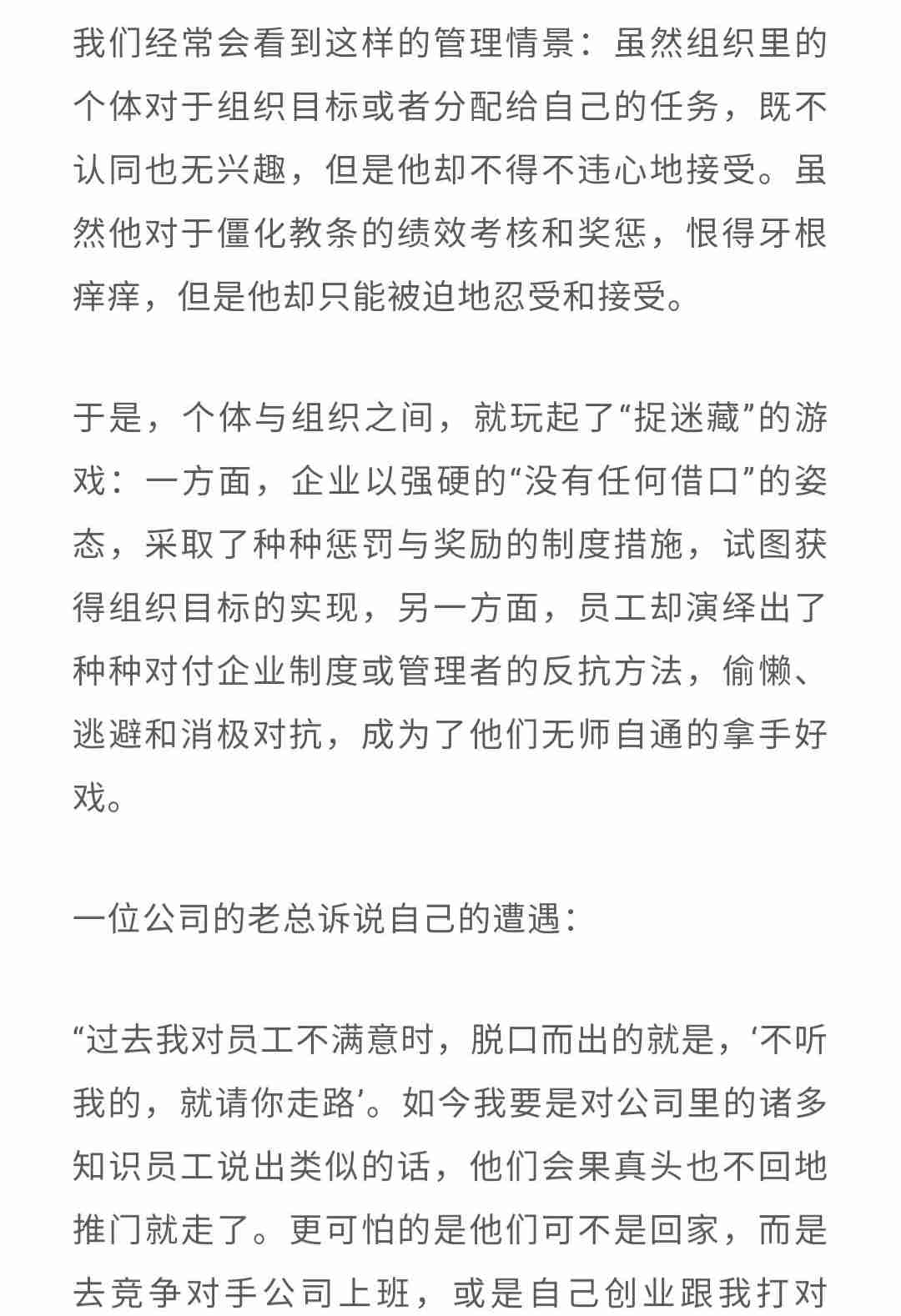 我们经常会看到这样的管理情景：虽然组织里的个体对于组织目标或者分配给自己的任务，既不认同也无兴趣，但是他却不得不违心地接受。虽然他对于僵化教条的绩效考核和奖惩，恨得牙根痒痒，但是他却只能被迫地忍受和接受。

于是，个体与组织之间，就玩起了“捉迷藏”的游戏：一方面，企业以强硬的“没有任何借口”的姿态，采取了种种惩罚与奖励的制度措施，试图获得组织目标的实现，另一方面，员工却演绎出了种种对付企业制度或管理者的反抗方法，偷懒、逃避和消极对抗，成为了他们无师自通的拿手好戏。

一位公司的老总诉说自己的遭遇：

“过去我对员工不满意时，脱口而出的就是，‘不听我的，就请你走路’。如今我要是对公司里的诸多知识员工说出类似的话，他们会果真头也不回地推门就走了。更可怕的是他们可不是回家，而是去竞争对手公司上班，或是自己创业跟我打对